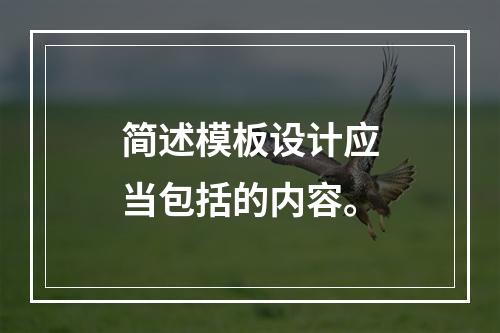 简述模板设计应当包括的内容。